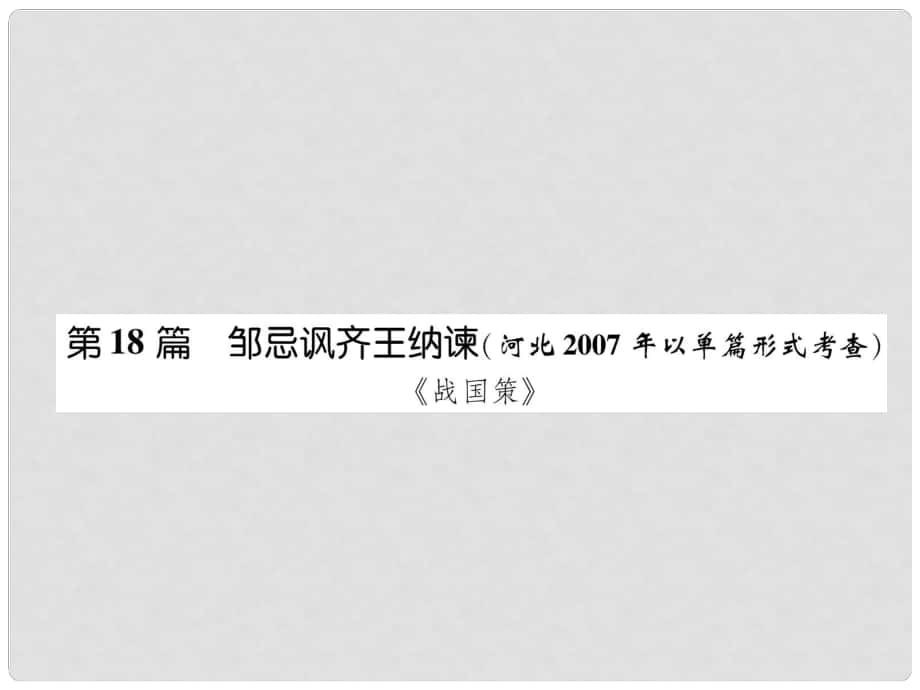 第18篇　邹忌讽齐王纳谏(河北2007年以单篇形式考查)

《战国策》